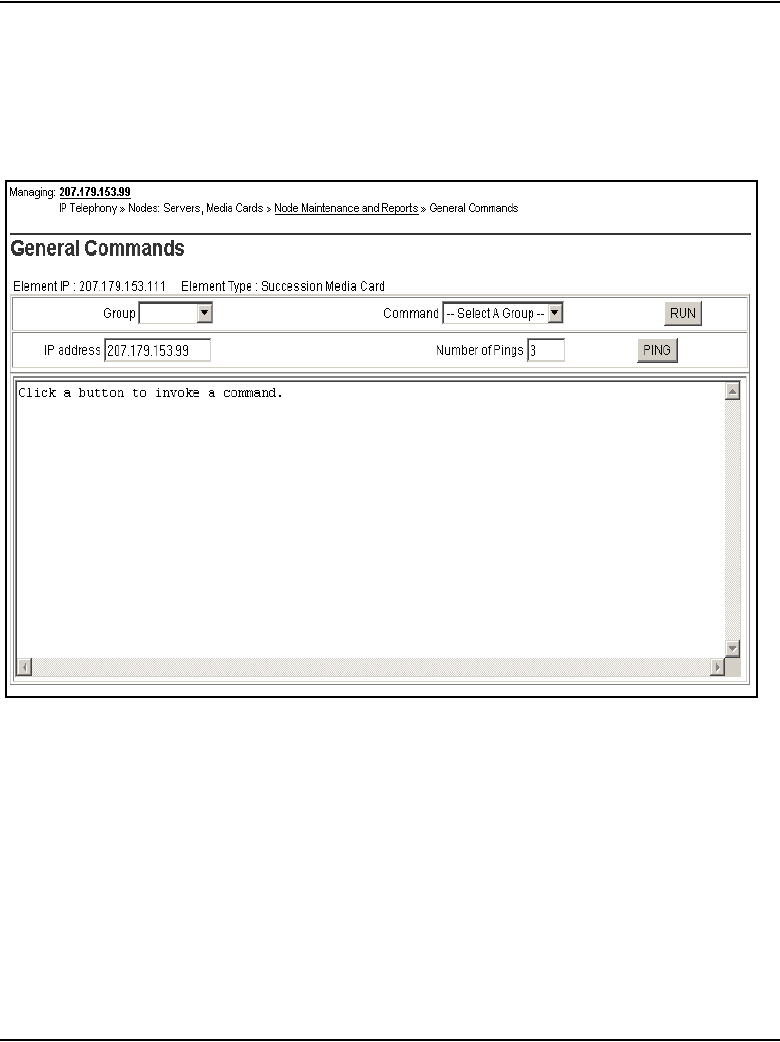 Managing: 207.179.153.99
IP Telephony » Nodes: Servers, Media Cards » Node Maintenance and Reports » General Commands

General Commands

Element IP : 207.179.153.111 Element Type : Succession Media Card

Group

Command -- Select A Group --

RUN

IP address 207.179.153.99

Number of Pings 3

PING

Click a button to invoke a command.